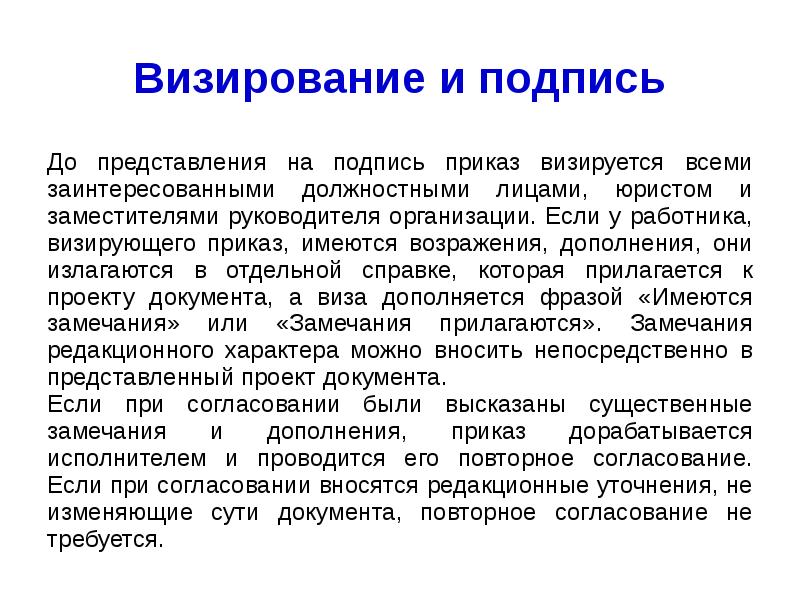 Визирование и подпись

До представления на подпись приказ визируется всеми заинтересованными должностными лицами, юристом и заместителями руководителя организации. Если у работника, визирующего приказ, имеются возражения, дополнения, они излагаются в отдельной справке, которая прилагается к проекту документа, а виза дополняется фразой «Имеются замечания» или «Замечания прилагаются». Замечания редакционного характера можно вносить непосредственно в представленный проект документа.
Если при согласовании были высказаны существенные замечания и дополнения, приказ дорабатывается исполнителем и проводится его повторное согласование. Если при согласовании вносятся редакционные уточнения, не изменяющие сути документа, повторное согласование не требуется.